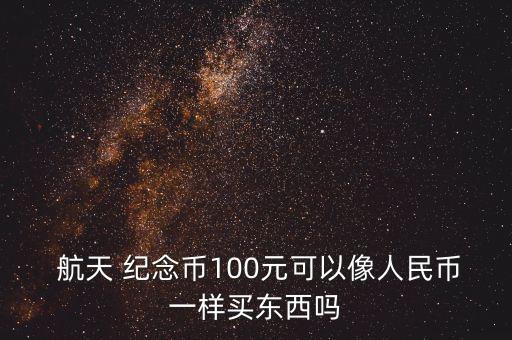 航天 纪念币100元可以像人民币一样买东西吗